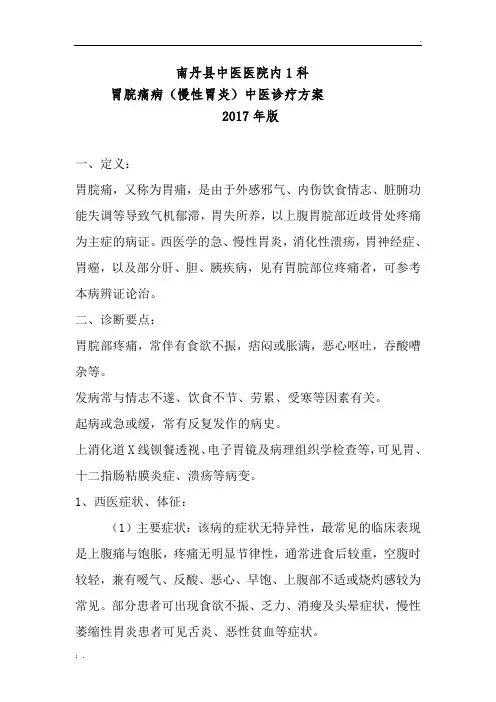 南丹县中医医院内1科
胃脘痛病（慢性胃炎）中医诊疗方案
2017年版

一、定义：

胃脘痛，又称为胃痛，是由于外感邪气、内伤饮食情志、脏腑功能失调等导致气机郁滞，胃失所养，以上腹胃脘部近歧骨处疼痛为主症的病证。西医学的急、慢性胃炎，消化性溃疡，胃神经症、胃癌，以及部分肝、胆、胰疾病，见有胃脘部位疼痛者，可参考本病辨证论治。

二、诊断要点：

胃脘部疼痛，常伴有食欲不振，痞闷或胀满，恶心呕吐，吞酸嘈杂等。

发病常与情志不遂、饮食不节、劳累、受寒等因素有关。

起病或急或缓，常有反复发作的病史。

上消化道X线钡餐透视、电子胃镜及病理组织学检查等，可见胃、十二指肠粘膜炎症、溃疡等病变。

1、西医症状、体征：

（1）主要症状：该病的症状无特异性，最常见的临床表现是上腹痛与饱胀，疼痛无明显节律性，通常进食后较重，空腹时较轻，兼有嗳气、反酸、恶心、早饱、上腹部不适或烧灼感较为常见。部分患者可出现食欲不振、乏力、消瘦及头晕症状，慢性萎缩性胃炎患者可见舌炎、恶性贫血等症状。